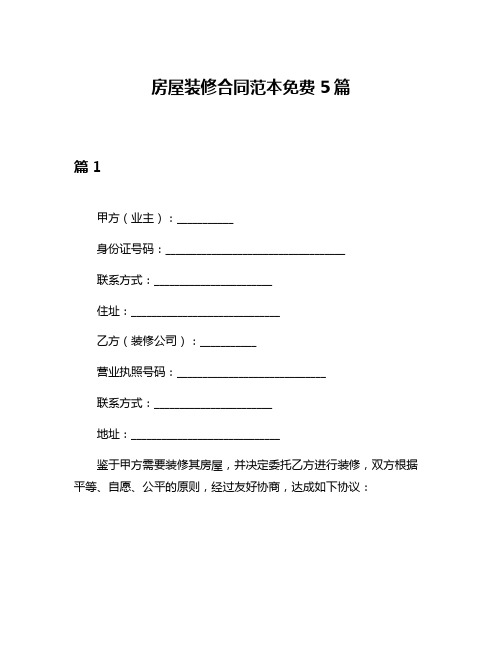 房屋装修合同范本免费 5 篇

篇 1

甲方（业主）：__________

身份证号码：________________________________

联系方式：_____________________

住址：___________________________

乙方（装修公司）：__________

营业执照号码：___________________________

联系方式：_____________________

地址：___________________________

鉴于甲方需要装修其房屋，并决定委托乙方进行装修，双方根据平等、自愿、公平的原则，经过友好协商，达成如下协议：